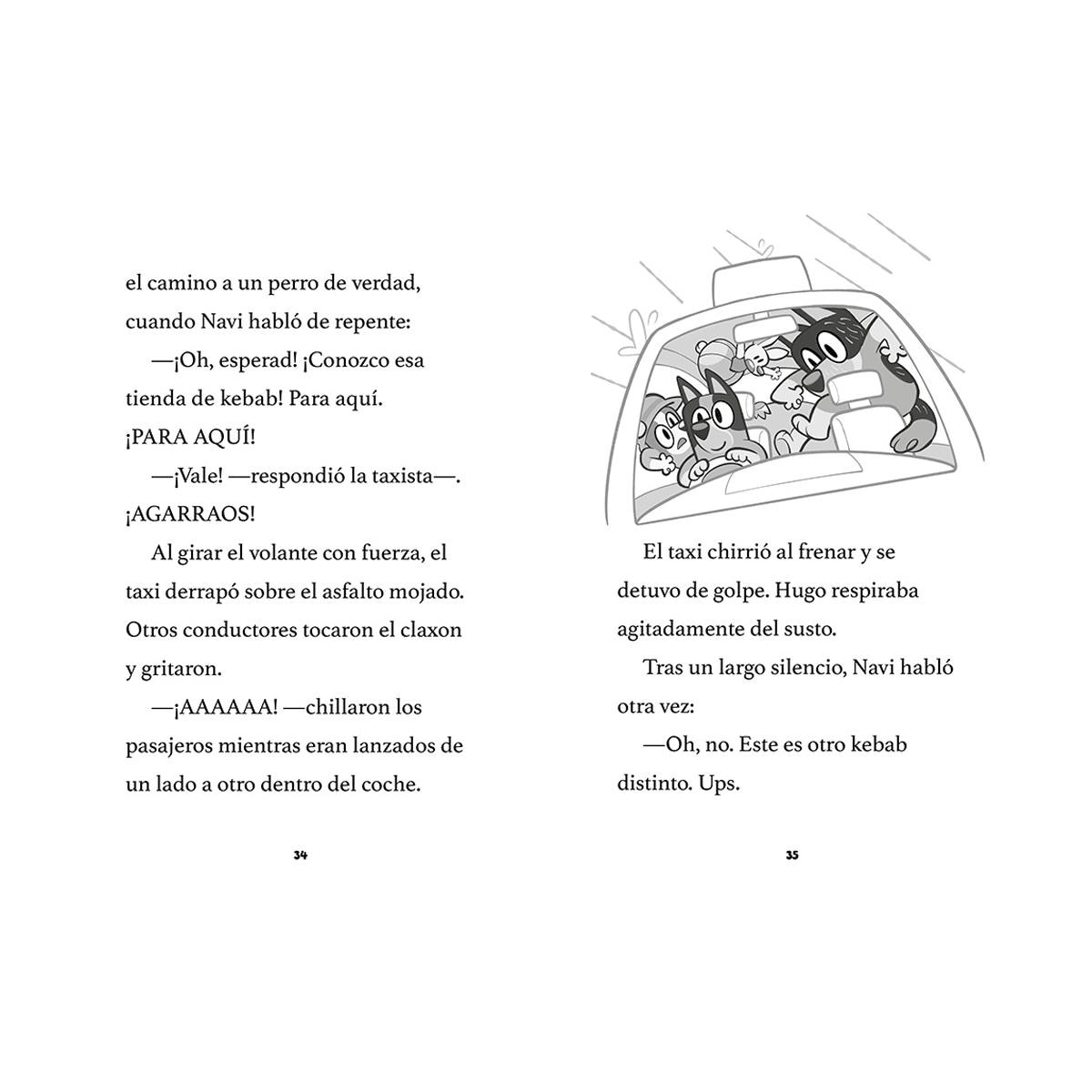 el camino a un perro de verdad, cuando Navi habló de repente:

—¡Oh, esperad! ¡Conozco esa tienda de kebab! Para aquí. ¡PARA AQUÍ!

—¡Vale! —respondió la taxista—. ¡AGARRAOS!

Al girar el volante con fuerza, el taxi derrapó sobre el asfalto mojado. Otros conductores tocaron el claxon y gritaron.

—¡AAAAAA! —chillaron los pasajeros mientras eran lanzados de un lado a otro dentro del coche.

34

El taxi chirrió al frenar y se detuvo de golpe. Hugo respiraba agitadamente del susto.

Tras un largo silencio, Navi habló otra vez:

—Oh, no. Este es otro kebab distinto. Ups.

35